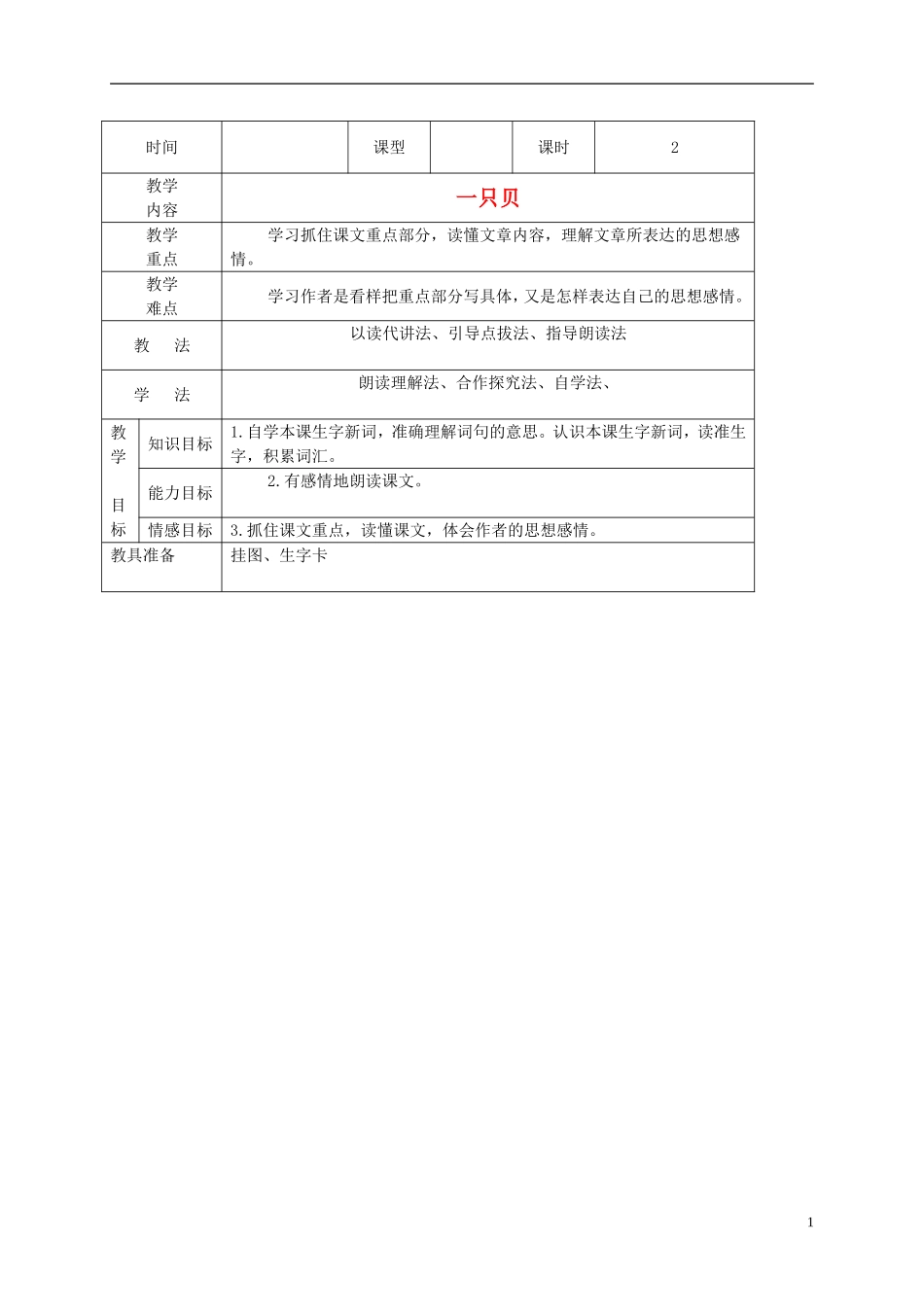 | 时间 | | 课型 | | 课时 | 2 |
|---|---|---|---|---|---|
| 教学内容 | 一只贝 | | | | |
| 教学重点 | 学习抓住课文重点部分，读懂文章内容，理解文章所表达的思想感情。 | | | | |
| 教学难点 | 学习作者是看样把重点部分写具体，又是怎样表达自己的思想感情。 | | | | |
| 教　法 | 以读代讲法、引导点拔法、指导朗读法 | | | | |
| 学　法 | 朗读理解法、合作探究法、自学法、 | | | | |

| 教学目标 | 知识目标 | 1.自学本课生字新词，准确理解词句的意思。认识本课生字新词，读准生字，积累词汇。 |
|---|---|---|
| | 能力目标 | 2.有感情地朗读课文。 |
| | 情感目标 | 3.抓住课文重点，读懂课文，体会作者的思想感情。 |
| 教具准备 | | 挂图、生字卡 |

1